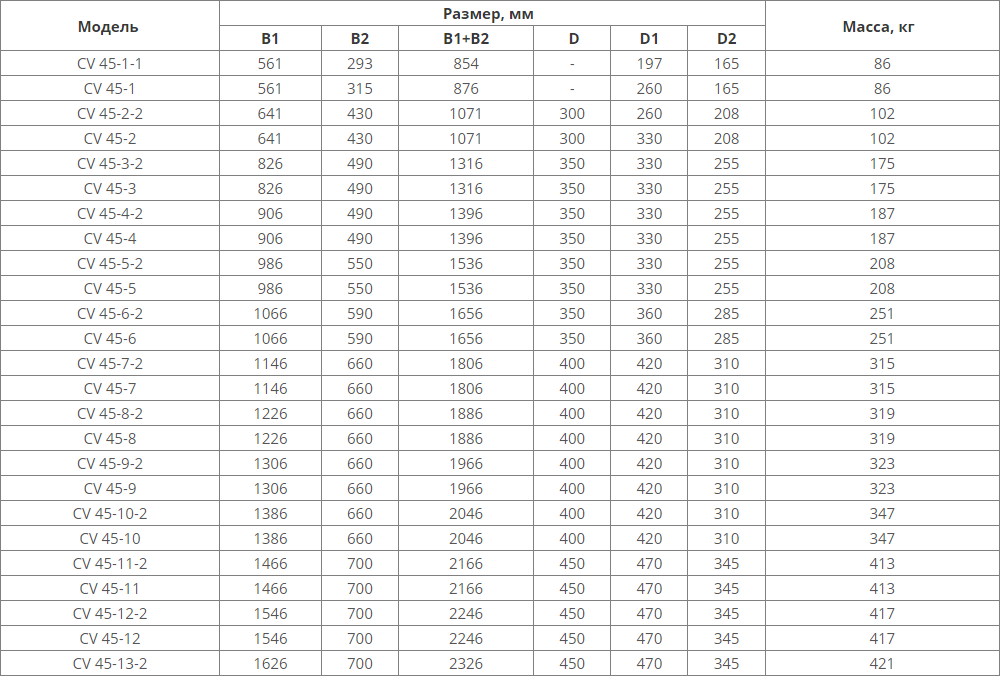 | Модель | Размер, мм | | | | | | Масса, кг |
|---|---|---|---|---|---|---|---|
| | B1 | B2 | B1+B2 | D | D1 | D2 | |
| CV 45-1-1 | 561 | 293 | 854 | - | 197 | 165 | 86 |
| CV 45-1 | 561 | 315 | 876 | - | 260 | 165 | 86 |
| CV 45-2-2 | 641 | 430 | 1071 | 300 | 260 | 208 | 102 |
| CV 45-2 | 641 | 430 | 1071 | 300 | 330 | 208 | 102 |
| CV 45-3-2 | 826 | 490 | 1316 | 350 | 330 | 255 | 175 |
| CV 45-3 | 826 | 490 | 1316 | 350 | 330 | 255 | 175 |
| CV 45-4-2 | 906 | 490 | 1396 | 350 | 330 | 255 | 187 |
| CV 45-4 | 906 | 490 | 1396 | 350 | 330 | 255 | 187 |
| CV 45-5-2 | 986 | 550 | 1536 | 350 | 330 | 255 | 208 |
| CV 45-5 | 986 | 550 | 1536 | 350 | 330 | 255 | 208 |
| CV 45-6-2 | 1066 | 590 | 1656 | 350 | 360 | 285 | 251 |
| CV 45-6 | 1066 | 590 | 1656 | 350 | 360 | 285 | 251 |
| CV 45-7-2 | 1146 | 660 | 1806 | 400 | 420 | 310 | 315 |
| CV 45-7 | 1146 | 660 | 1806 | 400 | 420 | 310 | 315 |
| CV 45-8-2 | 1226 | 660 | 1886 | 400 | 420 | 310 | 319 |
| CV 45-8 | 1226 | 660 | 1886 | 400 | 420 | 310 | 319 |
| CV 45-9-2 | 1306 | 660 | 1966 | 400 | 420 | 310 | 323 |
| CV 45-9 | 1306 | 660 | 1966 | 400 | 420 | 310 | 323 |
| CV 45-10-2 | 1386 | 660 | 2046 | 400 | 420 | 310 | 347 |
| CV 45-10 | 1386 | 660 | 2046 | 400 | 420 | 310 | 347 |
| CV 45-11-2 | 1466 | 700 | 2166 | 450 | 470 | 345 | 413 |
| CV 45-11 | 1466 | 700 | 2166 | 450 | 470 | 345 | 413 |
| CV 45-12-2 | 1546 | 700 | 2246 | 450 | 470 | 345 | 417 |
| CV 45-12 | 1546 | 700 | 2246 | 450 | 470 | 345 | 417 |
| CV 45-13-2 | 1626 | 700 | 2326 | 450 | 470 | 345 | 421 |